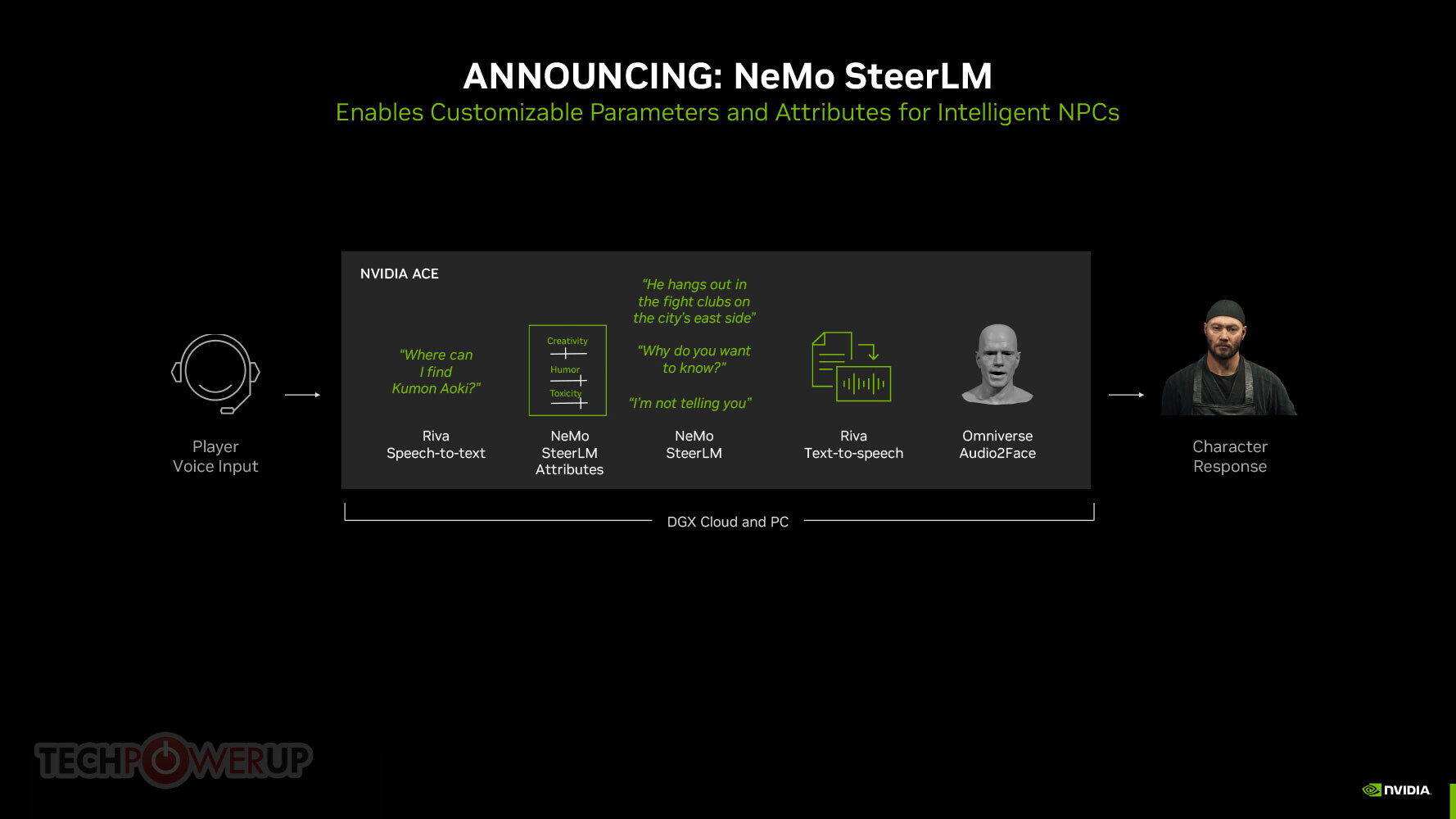 ANNOUNCING: NeMo SteerLM

Enables Customizable Parameters and Attributes for Intelligent NPCs

Player
Voice Input

NVIDIA ACE

"Where can I find Kumon Aoki?"

Riva
Speech-to-text

Creativity
Humor
Toxicity

NeMo
SteerLM
Attributes

"He hangs out in the fight clubs on the city's east side"

"Why do you want to know?"

"I'm not telling you"

NeMo
SteerLM

Riva
Text-to-speech

Omniverse
Audio2Face

Character
Response

DGX Cloud and PC

TECHPOWERUP

NVIDIA.